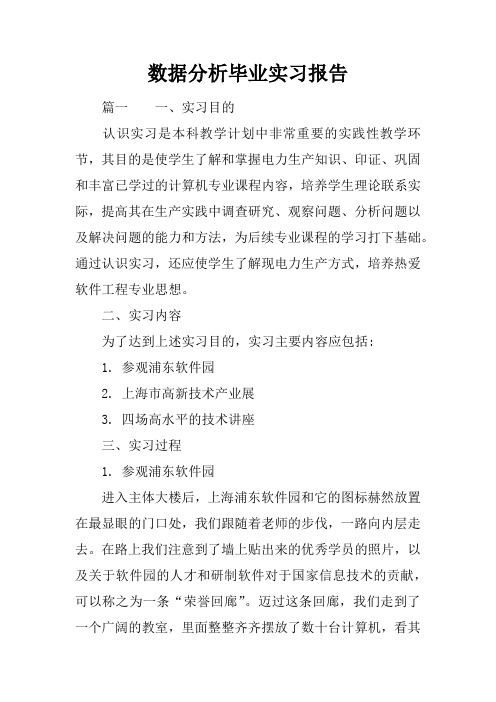 数据分析毕业实习报告

篇一　　一、实习目的

认识实习是本科教学计划中非常重要的实践性教学环节，其目的是使学生了解和掌握电力生产知识、印证、巩固和丰富已学过的计算机专业课程内容，培养学生理论联系实际，提高其在生产实践中调查研究、观察问题、分析问题以及解决问题的能力和方法，为后续专业课程的学习打下基础。通过认识实习，还应使学生了解现电力生产方式，培养热爱软件工程专业思想。

二、实习内容

为了达到上述实习目的，实习主要内容应包括：

1. 参观浦东软件园

2. 上海市高新技术产业展

3. 四场高水平的技术讲座

三、实习过程

1. 参观浦东软件园

进入主体大楼后，上海浦东软件园和它的图标赫然放置在最显眼的门口处，我们跟随着老师的步伐，一路向内层走去。在路上我们注意到了墙上贴出来的优秀学员的照片，以及关于软件园的人才和研制软件对于国家信息技术的贡献，可以称之为一条“荣誉回廊”。迈过这条回廊，我们走到了一个广阔的教室，里面整整齐齐摆放了数十台计算机，看其